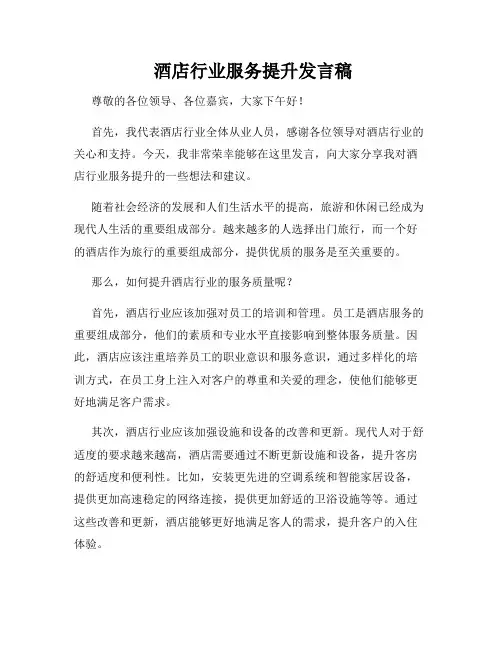 酒店行业服务提升发言稿

尊敬的各位领导、各位嘉宾，大家下午好！

首先，我代表酒店行业全体从业人员，感谢各位领导对酒店行业的关心和支持。今天，我非常荣幸能够在这里发言，向大家分享我对酒店行业服务提升的一些想法和建议。

随着社会经济的发展和人们生活水平的提高，旅游和休闲已经成为现代人生活的重要组成部分。越来越多的人选择出门旅行，而一个好的酒店作为旅行的重要组成部分，提供优质的服务是至关重要的。

那么，如何提升酒店行业的服务质量呢？

首先，酒店行业应该加强对员工的培训和管理。员工是酒店服务的重要组成部分，他们的素质和专业水平直接影响到整体服务质量。因此，酒店应该注重培养员工的职业意识和服务意识，通过多样化的培训方式，在员工身上注入对客户的尊重和关爱的理念，使他们能够更好地满足客户需求。

其次，酒店行业应该加强设施和设备的改善和更新。现代人对于舒适度的要求越来越高，酒店需要通过不断更新设施和设备，提升客房的舒适度和便利性。比如，安装更先进的空调系统和智能家居设备，提供更加高速稳定的网络连接，提供更加舒适的卫浴设施等等。通过这些改善和更新，酒店能够更好地满足客人的需求，提升客户的入住体验。